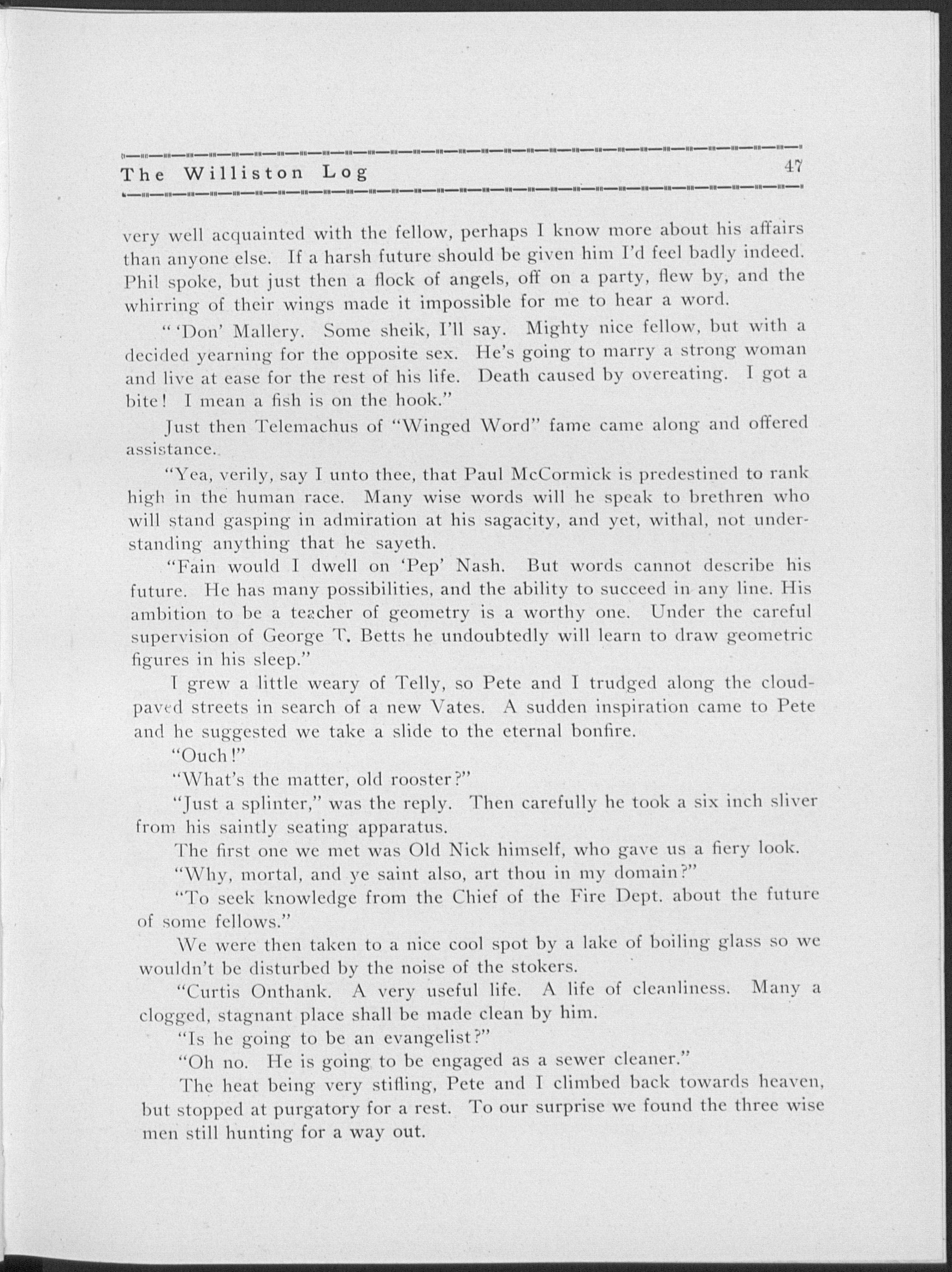 The Williston Log 47

very well acquainted with the fellow, perhaps I know more about his affairs than anyone else. If a harsh future should be given him I'd feel badly indeed. Phil spoke, but just then a flock of angels, off on a party, flew by, and the whirring of their wings made it impossible for me to hear a word.

"'Don' Mallery. Some sheik, I'll say. Mighty nice fellow, but with a decided yearning for the opposite sex. He's going to marry a strong woman and live at ease for the rest of his life. Death caused by overeating. I got a bite! I mean a fish is on the hook."

Just then Telemachus of "Winged Word" fame came along and offered assistance.

"Yea, verily, say I unto thee, that Paul McCormick is predestined to rank high in the human race. Many wise words will he speak to brethren who will stand gasping in admiration at his sagacity, and yet, withal, not understanding anything that he sayeth.

"Fain would I dwell on 'Pep' Nash. But words cannot describe his future. He has many possibilities, and the ability to succeed in any line. His ambition to be a teacher of geometry is a worthy one. Under the careful supervision of George T. Betts he undoubtedly will learn to draw geometric figures in his sleep."

I grew a little weary of Telly, so Pete and I trudged along the cloud-paved streets in search of a new Vates. A sudden inspiration came to Pete and he suggested we take a slide to the eternal bonfire.

"Ouch!"

"What's the matter, old rooster?"

"Just a splinter," was the reply. Then carefully he took a six inch sliver from his saintly seating apparatus.

The first one we met was Old Nick himself, who gave us a fiery look.

"Why, mortal, and ye saint also, art thou in my domain?"

"To seek knowledge from the Chief of the Fire Dept. about the future of some fellows."

We were then taken to a nice cool spot by a lake of boiling glass so we wouldn't be disturbed by the noise of the stokers.

"Curtis Onthank. A very useful life. A life of cleanliness. Many a clogged, stagnant place shall be made clean by him.

"Is he going to be an evangelist?"

"Oh no. He is going to be engaged as a sewer cleaner."

The heat being very stifling, Pete and I climbed back towards heaven, but stopped at purgatory for a rest. To our surprise we found the three wise men still hunting for a way out.